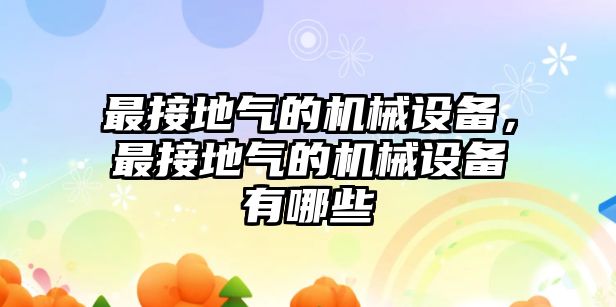 最接地气的机械设备，最接地气的机械设备有哪些